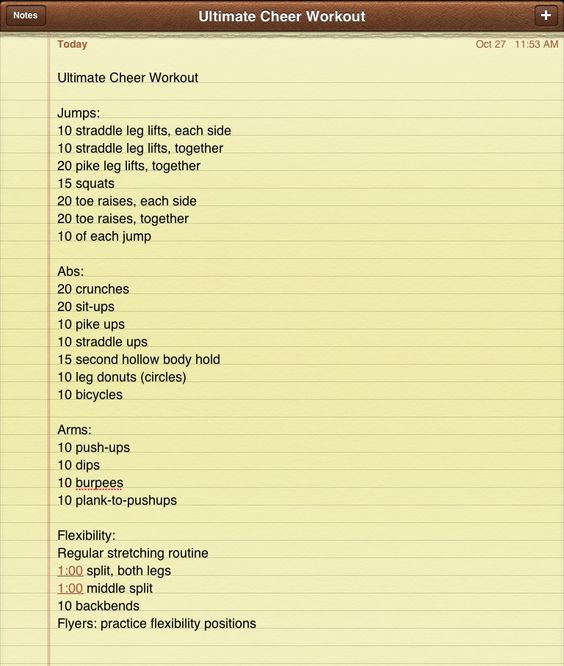 Notes
Ultimate Cheer Workout
+

Today
Oct 27 11:53 AM

Ultimate Cheer Workout

Jumps:
10 straddle leg lifts, each side
10 straddle leg lifts, together
20 pike leg lifts, together
15 squats
20 toe raises, each side
20 toe raises, together
10 of each jump

Abs:
20 crunches
20 sit-ups
10 pike ups
10 straddle ups
15 second hollow body hold
10 leg donuts (circles)
10 bicycles

Arms:
10 push-ups
10 dips
10 burpees
10 plank-to-pushups

Flexibility:
Regular stretching routine
1:00 split, both legs
1:00 middle split
10 backbends
Flyers: practice flexibility positions